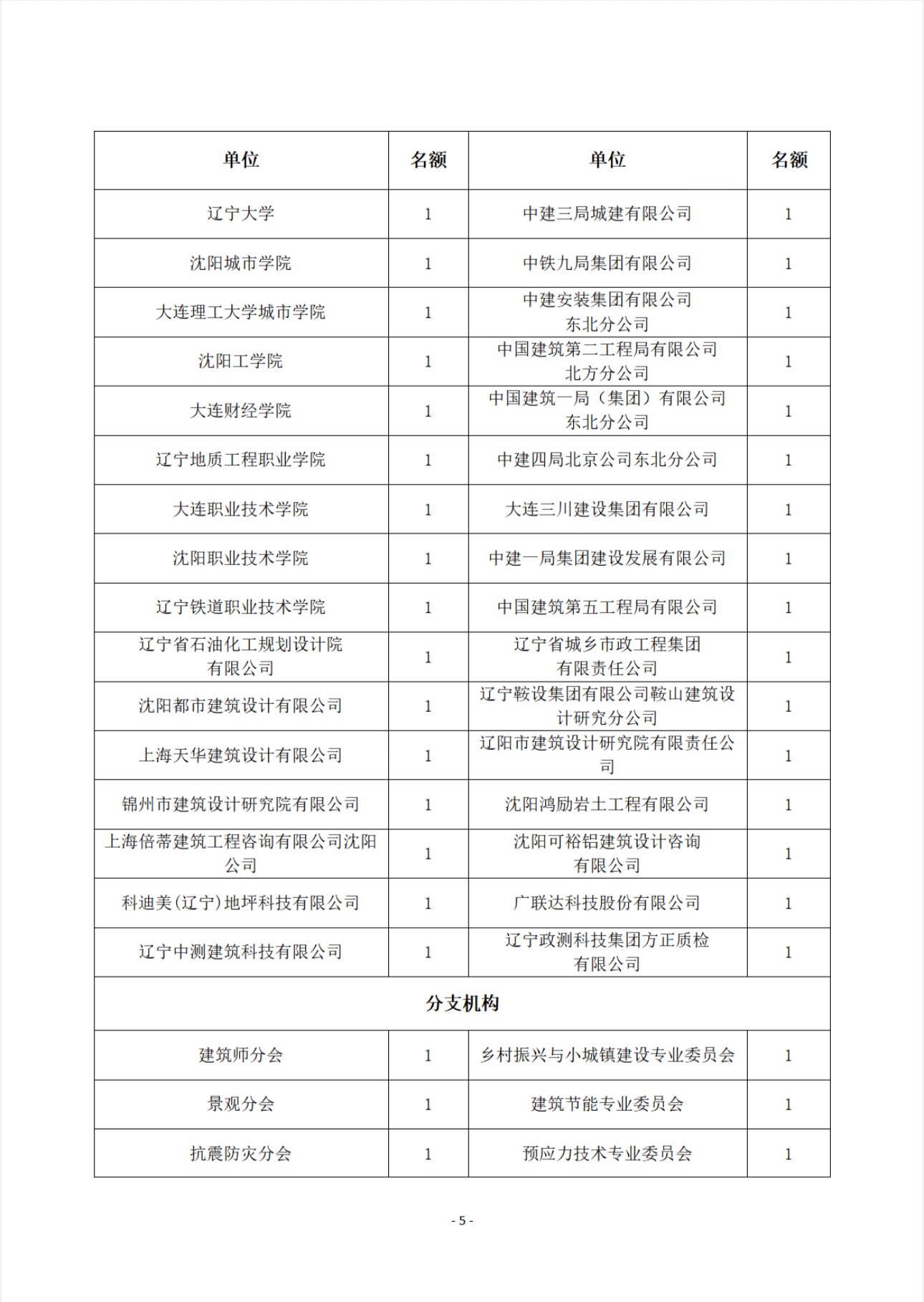 | 单位 | 名额 | 单位 | 名额 |
|---|---|---|---|
| 辽宁大学 | 1 | 中建三局城建有限公司 | 1 |
| 沈阳城市学院 | 1 | 中铁九局集团有限公司 | 1 |
| 大连理工大学城市学院 | 1 | 中建安装集团有限公司东北分公司 | 1 |
| 沈阳工学院 | 1 | 中国建筑第二工程局有限公司北方分公司 | 1 |
| 大连财经学院 | 1 | 中国建筑一局（集团）有限公司东北分公司 | 1 |
| 辽宁地质工程职业学院 | 1 | 中建四局北京公司东北分公司 | 1 |
| 大连职业技术学院 | 1 | 大连三川建设集团有限公司 | 1 |
| 沈阳职业技术学院 | 1 | 中建一局集团建设发展有限公司 | 1 |
| 辽宁铁道职业技术学院 | 1 | 中国建筑第五工程局有限公司 | 1 |
| 辽宁省石油化工规划设计院有限公司 | 1 | 辽宁省城乡市政工程集团有限责任公司 | 1 |
| 沈阳都市建筑设计有限公司 | 1 | 辽宁鞍设集团有限公司鞍山建筑设计研究分公司 | 1 |
| 上海天华建筑设计有限公司 | 1 | 辽阳市建筑设计研究院有限责任公司 | 1 |
| 锦州市建筑设计研究院有限公司 | 1 | 沈阳鸿励岩土工程有限公司 | 1 |
| 上海倍蒂建筑工程咨询有限公司沈阳公司 | 1 | 沈阳可裕铝建筑设计咨询有限公司 | 1 |
| 科迪美(辽宁)地坪科技有限公司 | 1 | 广联达科技股份有限公司 | 1 |
| 辽宁中测建筑科技有限公司 | 1 | 辽宁政测科技集团方正质检有限公司 | 1 |
| 分支机构 | | | |
| 建筑师分会 | 1 | 乡村振兴与小城镇建设专业委员会 | 1 |
| 景观分会 | 1 | 建筑节能专业委员会 | 1 |
| 抗震防灾分会 | 1 | 预应力技术专业委员会 | 1 |

- 5 -